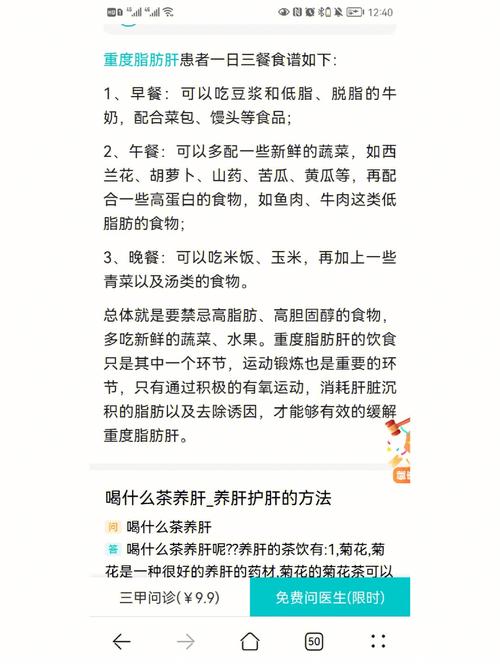 12:40

重度脂肪肝患者一日三餐食谱如下:

1、早餐:可以吃豆浆和低脂、脱脂的牛奶,配合菜包、馒头等食品;

2、午餐:可以多配一些新鲜的蔬菜,如西兰花、胡萝卜、山药、苦瓜、黄瓜等,再配合一些高蛋白的食物,如鱼肉、牛肉这类低脂肪的食物;

3、晚餐:可以吃米饭、玉米,再加上一些青菜以及汤类的食物。

总体就是要禁忌高脂肪、高胆固醇的食物,多吃新鲜的蔬菜、水果。重度脂肪肝的饮食只是其中一个环节,运动锻炼也是重要的环节,只有通过积极的有氧运动,消耗肝脏沉积的脂肪以及去除诱因,才能够有效的缓解重度脂肪肝。

喝什么茶养肝_养肝护肝的方法

问 喝什么茶养肝

答 喝什么茶养肝呢??养肝的茶饮有:1,菊花,菊花是一种很好的养肝的药材,菊花的菊花茶可以

三甲问诊(¥9.9)

免费问医生(限时)

50